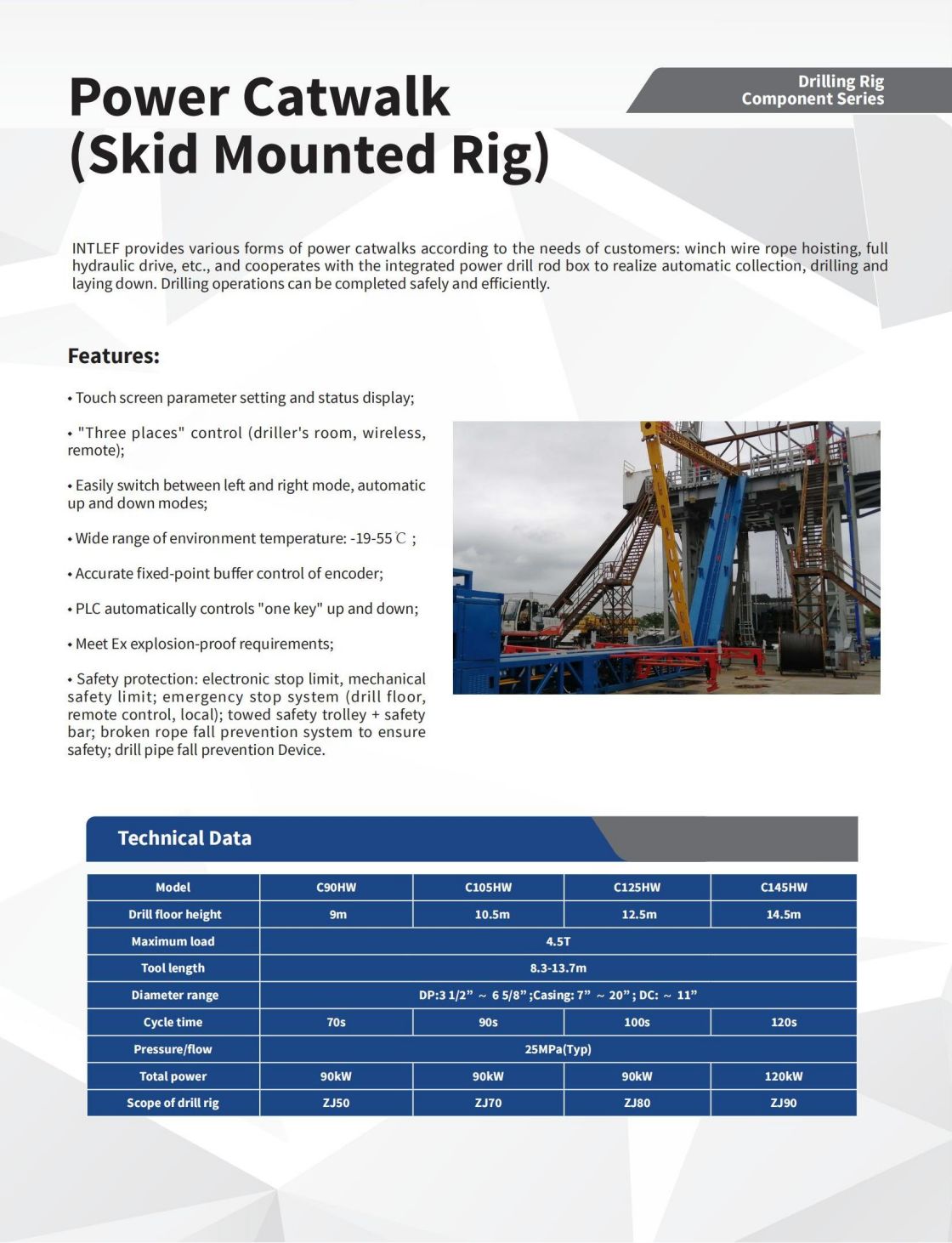 Power Catwalk (Skid Mounted Rig)

Drilling Rig Component Series

INTLEF provides various forms of power catwalks according to the needs of customers: winch wire rope hoisting, full hydraulic drive, etc., and cooperates with the integrated power drill rod box to realize automatic collection, drilling and laying down. Drilling operations can be completed safely and efficiently.

Features:

• Touch screen parameter setting and status display;

• "Three places" control (driller's room, wireless, remote);

• Easily switch between left and right mode, automatic up and down modes;

• Wide range of environment temperature: -19-55℃ ;

• Accurate fixed-point buffer control of encoder;

• PLC automatically controls "one key" up and down;

• Meet Ex explosion-proof requirements;

• Safety protection: electronic stop limit, mechanical safety limit; emergency stop system (drill floor, remote control, local); towed safety trolley + safety bar; broken rope fall prevention system to ensure safety; drill pipe fall prevention Device.

Technical Data

| Model | C90HW | C105HW | C125HW | C145HW |
|---|---|---|---|---|
| Drill floor height | 9m | 10.5m | 12.5m | 14.5m |
| Maximum load | 4.5T | | | |
| Tool length | 8.3-13.7m | | | |
| Diameter range | DP:3 1/2” ~ 6 5/8” ;Casing: 7” ~ 20” ; DC: ~ 11” | | | |
| Cycle time | 70s | 90s | 100s | 120s |
| Pressure/flow | 25MPa(Typ) | | | |
| Total power | 90kW | 90kW | 90kW | 120kW |
| Scope of drill rig | ZJ50 | ZJ70 | ZJ80 | ZJ90 |